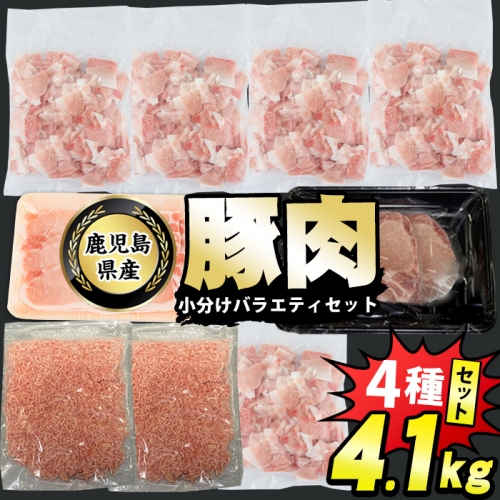 鹿児島県産

豚肉

小分けバラエティセット

4種

セット

4.1kg